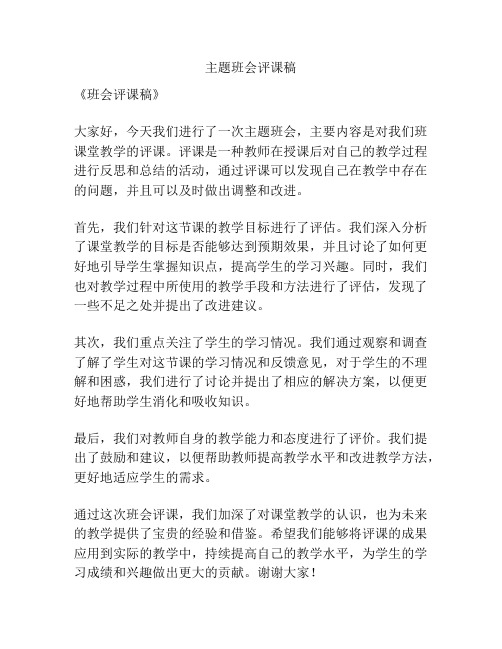 主题班会评课稿

《班会评课稿》

大家好，今天我们进行了一次主题班会，主要内容是对我们班课堂教学的评课。评课是一种教师在授课后对自己的教学过程进行反思和总结的活动，通过评课可以发现自己在教学中存在的问题，并且可以及时做出调整和改进。

首先，我们针对这节课的教学目标进行了评估。我们深入分析了课堂教学的目标是否能够达到预期效果，并且讨论了如何更好地引导学生掌握知识点，提高学生的学习兴趣。同时，我们也对教学过程中所使用的教学手段和方法进行了评估，发现了一些不足之处并提出了改进建议。

其次，我们重点关注了学生的学习情况。我们通过观察和调查了解了学生对这节课的学习情况和反馈意见，对于学生的不理解和困惑，我们进行了讨论并提出了相应的解决方案，以便更好地帮助学生消化和吸收知识。

最后，我们对教师自身的教学能力和态度进行了评价。我们提出了鼓励和建议，以便帮助教师提高教学水平和改进教学方法，更好地适应学生的需求。

通过这次班会评课，我们加深了对课堂教学的认识，也为未来的教学提供了宝贵的经验和借鉴。希望我们能够将评课的成果应用到实际的教学中，持续提高自己的教学水平，为学生的学习成绩和兴趣做出更大的贡献。谢谢大家！